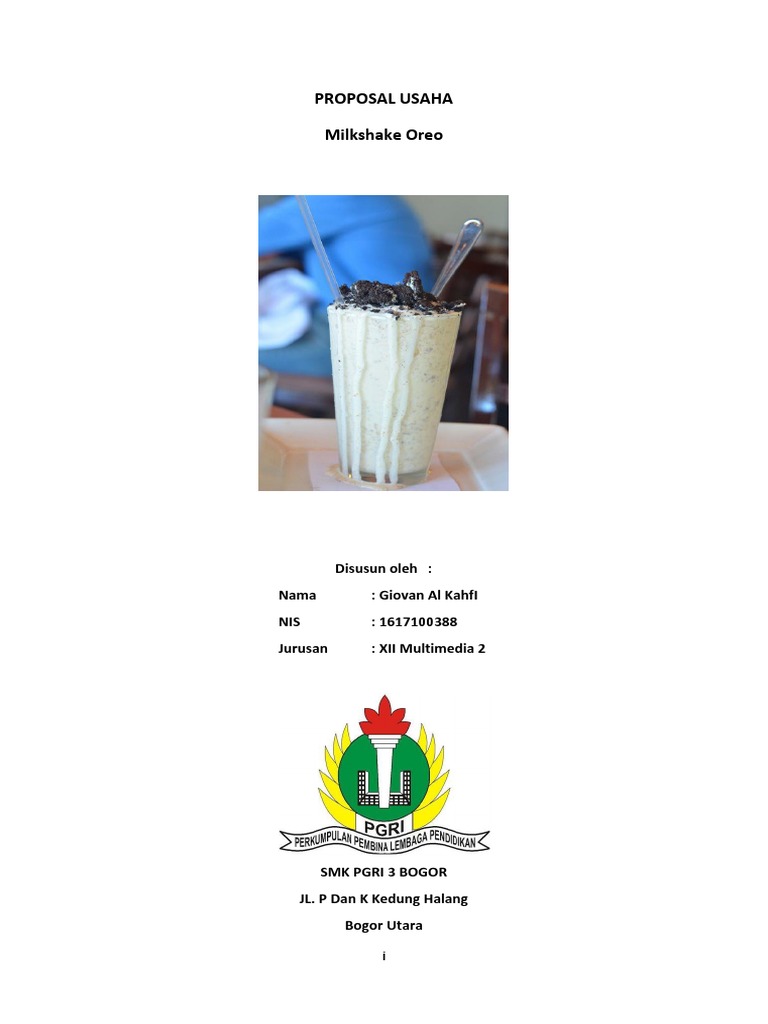 PROPOSAL USAHA

Milkshake Oreo

Disusun oleh :

Nama : Giovan Al KahfI

NIS : 1617100388

Jurusan : XII Multimedia 2

PGRI

PERKUMPULAN PEMBINA LEMBAGA PENDIDIKAN

SMK PGRI 3 BOGOR

JL. P Dan K Kedung Halang

Bogor Utara

i